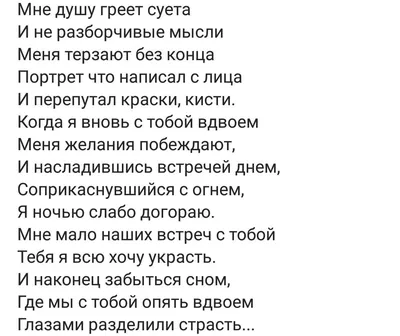 Мне душу греет суета
И не разборчивые мысли
Меня терзают без конца
Портрет что написал с лица
И перепутал краски, кисти.
Когда я вновь с тобой вдвоем
Меня желания побеждают,
И насладившись встречей днем,
Соприкаснувшийся с огнем,
Я ночью слабо догораю.
Мне мало наших встреч с тобой
Тебя я всю хочу украсть.
И наконец забыться сном,
Где мы с тобой опять вдвоем
Глазами разделили страсть...